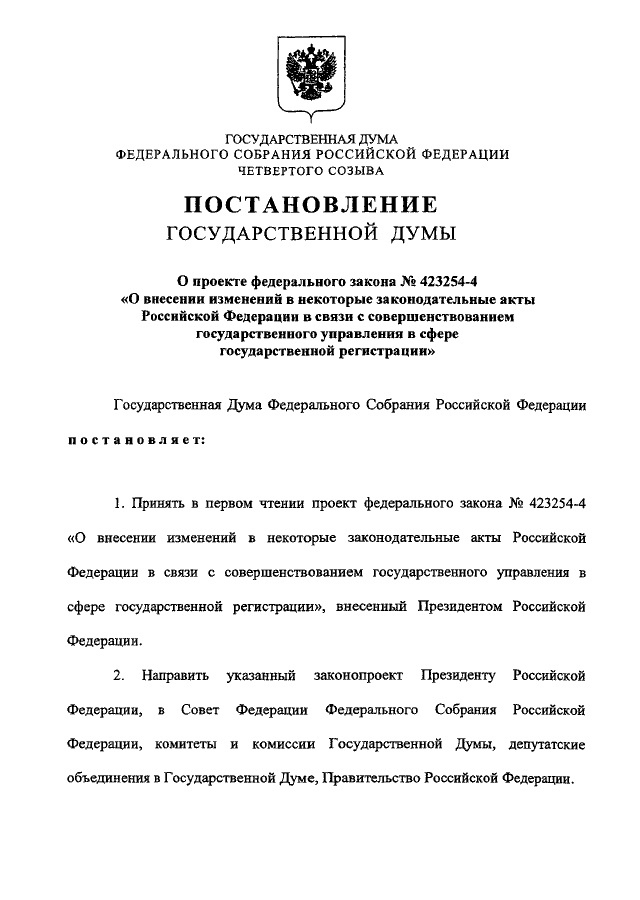 ГОСУДАРСТВЕННАЯ ДУМА
ФЕДЕРАЛЬНОГО СОБРАНИЯ РОССИЙСКОЙ ФЕДЕРАЦИИ
ЧЕТВЕРТОГО СОЗЫВА

ПОСТАНОВЛЕНИЕ
ГОСУДАРСТВЕННОЙ ДУМЫ

О проекте федерального закона № 423254-4
«О внесении изменений в некоторые законодательные акты Российской Федерации в связи с совершенствованием государственного управления в сфере государственной регистрации»

Государственная Дума Федерального Собрания Российской Федерации

постановляет:

1. Принять в первом чтении проект федерального закона № 423254-4 «О внесении изменений в некоторые законодательные акты Российской Федерации в связи с совершенствованием государственного управления в сфере государственной регистрации», внесенный Президентом Российской Федерации.

2. Направить указанный законопроект Президенту Российской Федерации, в Совет Федерации Федерального Собрания Российской Федерации, комитеты и комиссии Государственной Думы, депутатские объединения в Государственной Думе, Правительство Российской Федерации.